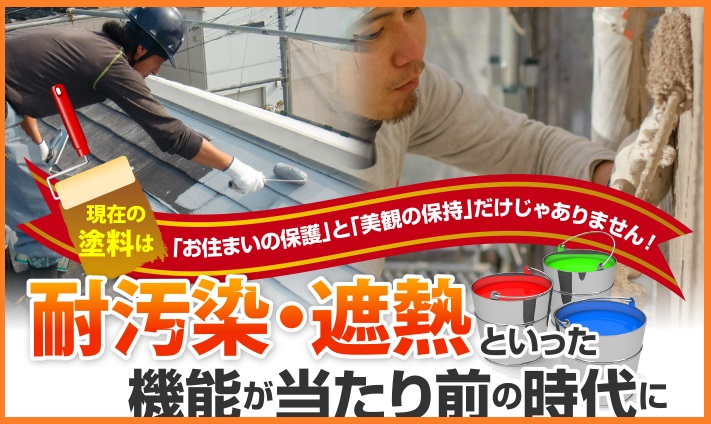 現在の塗料は

「お住まいの保護」と「美観の保持」だけじゃありません！

耐汚染・遮熱といった
機能が当たり前の時代に